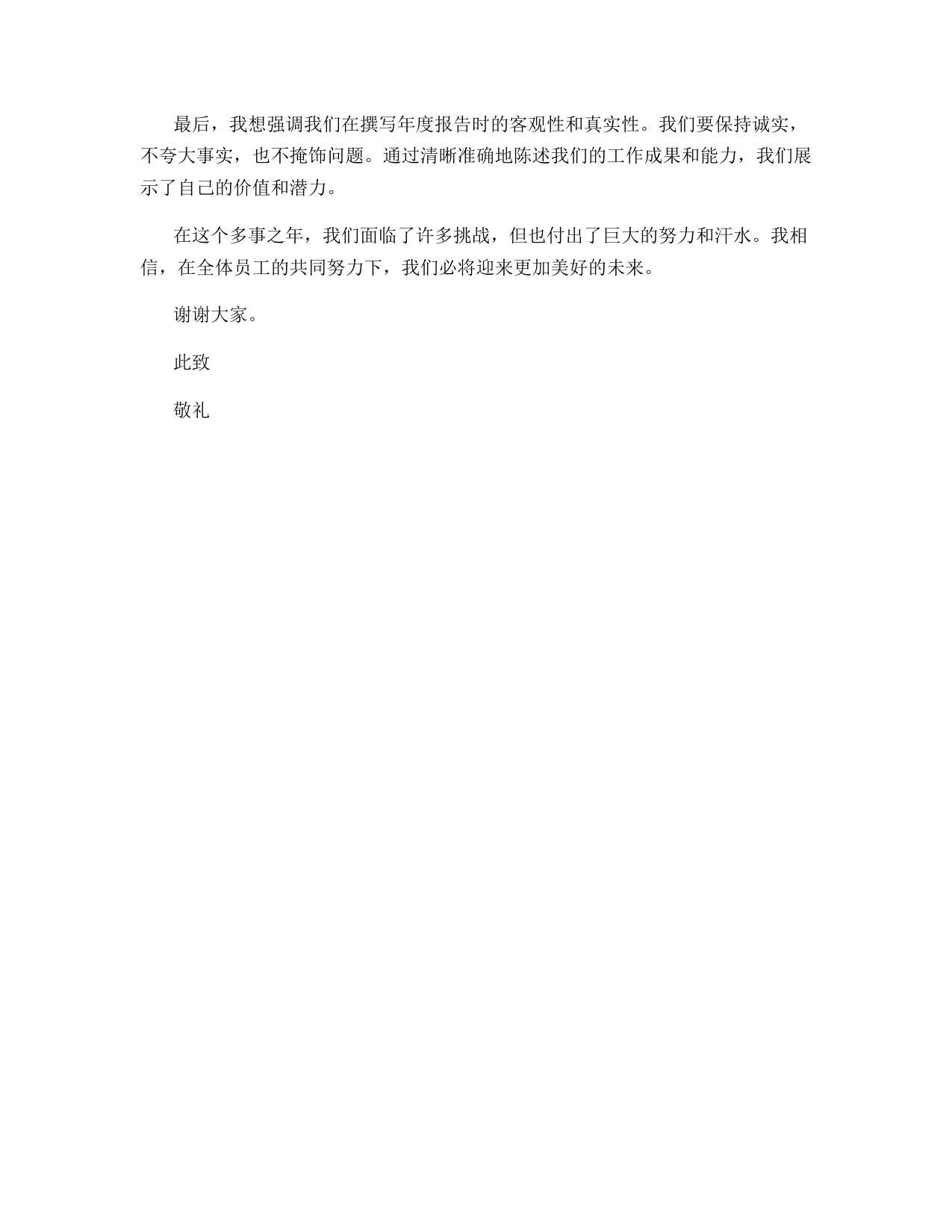 最后，我想强调我们在撰写年度报告时的客观性和真实性。我们要保持诚实，不夸大事实，也不掩饰问题。通过清晰准确地陈述我们的工作成果和能力，我们展示了自己的价值和潜力。

在这个多事之年，我们面临了许多挑战，但也付出了巨大的努力和汗水。我相信，在全体员工的共同努力下，我们必将迎来更加美好的未来。

谢谢大家。

此致

敬礼